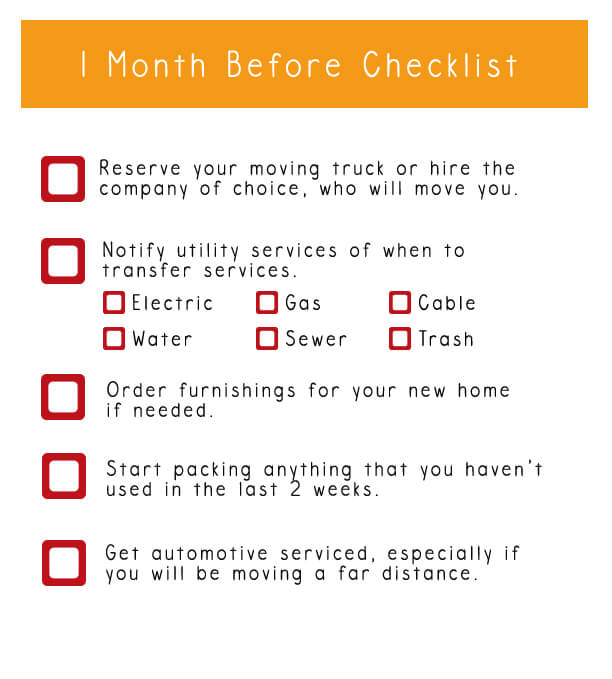 1 Month Before Checklist

Reserve your moving truck or hire the company of choice, who will move you.

Notify utility services of when to transfer services.

Electric
Gas
Cable
Water
Sewer
Trash

Order furnishings for your new home if needed.

Start packing anything that you haven't used in the last 2 weeks.

Get automotive serviced, especially if you will be moving a far distance.